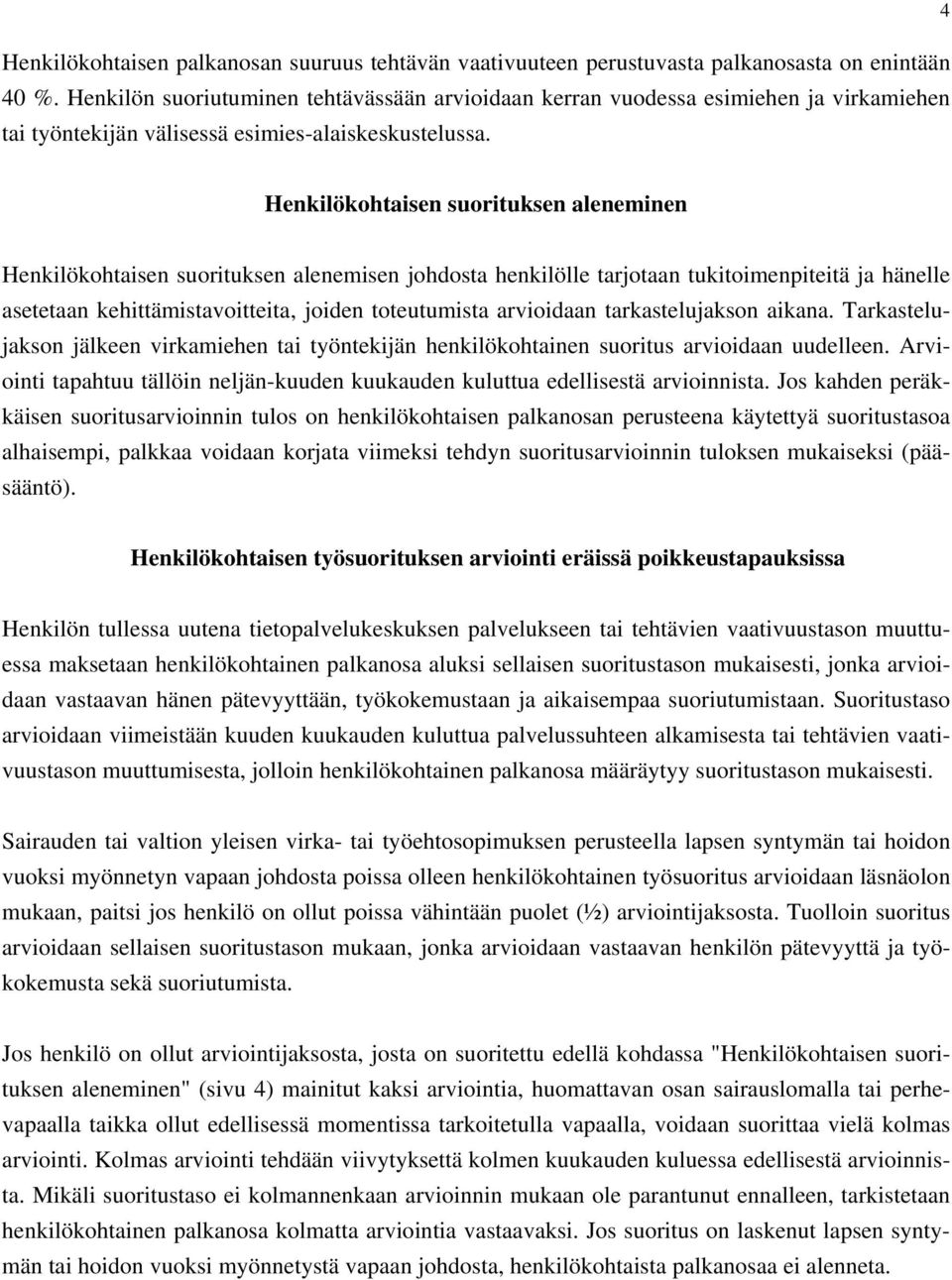 4

Henkilökohtaisen palkanosan suuruus tehtävän vaativuuteen perustuvasta palkanosasta on enintään 40 %. Henkilön suoriutuminen tehtävässään arvioidaan kerran vuodessa esimiehen ja virkamiehen tai työntekijän välisessä esimies-alaiskeskustelussa.

Henkilökohtaisen suorituksen aleneminen

Henkilökohtaisen suorituksen alenemisen johdosta henkilölle tarjotaan tukitoimenpiteitä ja hänelle asetetaan kehittämistavoitteita, joiden toteutumista arvioidaan tarkastelujakson aikana. Tarkastelujakson jälkeen virkamiehen tai työntekijän henkilökohtainen suoritus arvioidaan uudelleen. Arviointi tapahtuu tällöin neljän-kuuden kuukauden kuluttua edellisestä arvioinnista. Jos kahden peräkkäisen suoritusarvioinnin tulos on henkilökohtaisen palkanosan perusteena käytettyä suoritustasoa alhaisempi, palkkaa voidaan korjata viimeksi tehdyn suoritusarvioinnin tuloksen mukaiseksi (pääsääntö).

Henkilökohtaisen työsuorituksen arviointi eräissä poikkeustapauksissa

Henkilön tullessa uutena tietopalvelukeskuksen palvelukseen tai tehtävien vaativuustason muuttuessa maksetaan henkilökohtainen palkanosa aluksi sellaisen suoritustason mukaisesti, jonka arvioidaan vastaavan hänen pätevyyttään, työkokemustaan ja aikaisempaa suoriutumistaan. Suoritustaso arvioidaan viimeistään kuuden kuukauden kuluttua palvelussuhteen alkamisesta tai tehtävien vaativuustason muuttumisesta, jolloin henkilökohtainen palkanosa määräytyy suoritustason mukaisesti.

Sairauden tai valtion yleisen virka- tai työehtosopimuksen perusteella lapsen syntymän tai hoidon vuoksi myönnetyn vapaan johdosta poissa olleen henkilökohtainen työsuoritus arvioidaan läsnäolon mukaan, paitsi jos henkilö on ollut poissa vähintään puolet (½) arviointijaksosta. Tuolloin suoritus arvioidaan sellaisen suoritustason mukaan, jonka arvioidaan vastaavan henkilön pätevyyttä ja työkokemusta sekä suoriutumista.

Jos henkilö on ollut arviointijaksosta, josta on suoritettu edellä kohdassa "Henkilökohtaisen suorituksen aleneminen" (sivu 4) mainitut kaksi arviointia, huomattavan osan sairauslomalla tai perhevapaalla taikka ollut edellisessä momentissa tarkoitetulla vapaalla, voidaan suorittaa vielä kolmas arviointi. Kolmas arviointi tehdään viivytyksettä kolmen kuukauden kuluessa edellisestä arvioinnista. Mikäli suoritustaso ei kolmannenkaan arvioinnin mukaan ole parantunut ennalleen, tarkistetaan henkilökohtainen palkanosa kolmatta arviointia vastaavaksi. Jos suoritus on laskenut lapsen syntymän tai hoidon vuoksi myönnetystä vapaan johdosta, henkilökohtaista palkanosaa ei alenneta.